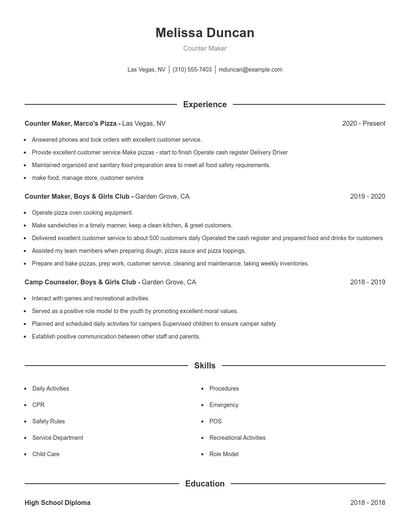 Melissa Duncan

Counter Maker

Las Vegas, NV | (310) 555-7403 | mduncan@example.com

Experience

Counter Maker, Marco's Pizza - Las Vegas, NV 2020 - Present

- Answered phones and took orders with excellent customer service.
- Provide excellent customer service Make pizzas - start to finish Operate cash register Delivery Driver
- Maintained organized and sanitary food preparation area to meet all food safety requirements.
- make food, manage store, customer service

Counter Maker, Boys & Girls Club - Garden Grove, CA 2019 - 2020

- Operate pizza oven cooking equipment.
- Make sandwiches in a timely manner, keep a clean kitchen, & greet customers.
- Delivered excellent customer service to about 500 customers daily Operated the cash register and prepared food and drinks for customers
- Assisted my team members when preparing dough, pizza sauce and pizza toppings.
- Prepare and bake pizzas; prep work, customer service, cleaning and maintenance, taking weekly inventories.

Camp Counselor, Boys & Girls Club - Garden Grove, CA 2018 - 2019

- Interact with games and recreational activities.
- Served as a positive role model to the youth by promoting excellent moral values.
- Planned and scheduled daily activities for campers Supervised children to ensure camper safety
- Establish positive communication between other staff and parents.

Skills

- Daily Activities
- CPR
- Safety Rules
- Service Department
- Child Care

- Procedures
- Emergency
- POS
- Recreational Activities
- Role Model

Education

High School Diploma 2018 - 2018